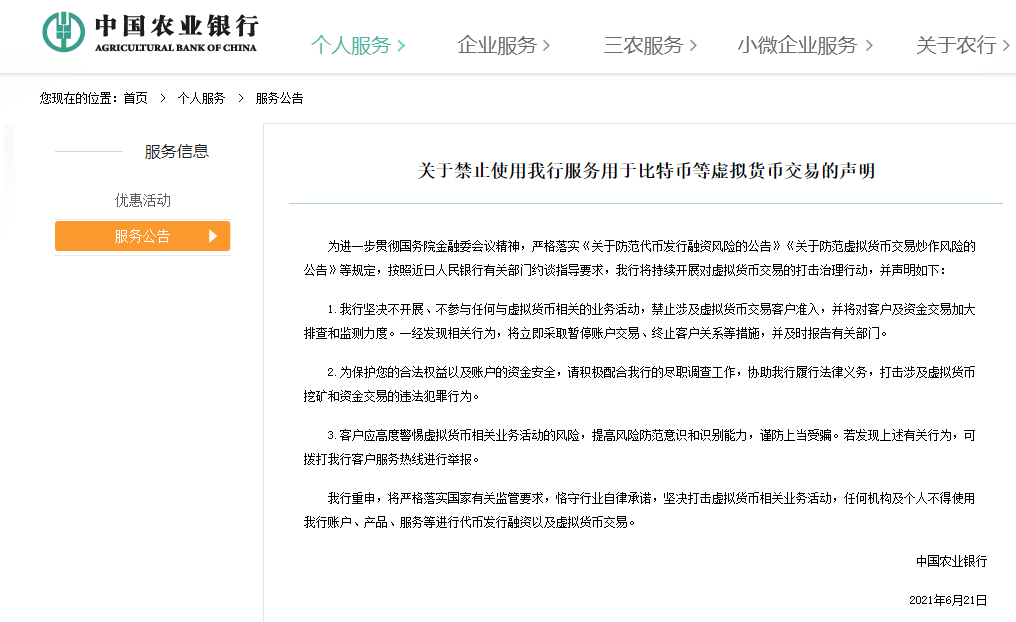 中国农业银行
AGRICULTURAL BANK OF CHINA

个人服务 > 企业服务 > 三农服务 > 小微企业服务 > 关于农行 >

您现在的位置：首页 > 个人服务 > 服务公告

服务信息

优惠活动

服务公告

关于禁止使用我行服务用于比特币等虚拟货币交易的声明

为进一步贯彻国务院金融委会议精神，严格落实《关于防范代币发行融资风险的公告》《关于防范虚拟货币交易炒作风险的公告》等规定，按照近日人民银行有关部门约谈指导要求，我行将持续开展对虚拟货币交易的打击治理行动，并声明如下：

1. 我行坚决不开展、不参与任何与虚拟货币相关的业务活动，禁止涉及虚拟货币交易客户准入，并将对客户及资金交易加大排查和监测力度。一经发现相关行为，将立即采取暂停账户交易、终止客户关系等措施，并及时报告有关部门。

2. 为保护您的合法权益以及账户的资金安全，请积极配合我行的尽职调查工作，协助我行履行法律义务，打击涉及虚拟货币挖矿和资金交易的违法犯罪行为。

3. 客户应高度警惕虚拟货币相关业务活动的风险，提高风险防范意识和识别能力，谨防上当受骗。若发现上述有关行为，可拨打我行客户服务热线进行举报。

我行重申，将严格落实国家有关监管要求，恪守行业自律承诺，坚决打击虚拟货币相关业务活动，任何机构及个人不得使用我行账户、产品、服务等进行代币发行融资以及虚拟货币交易。

中国农业银行

2021年6月21日